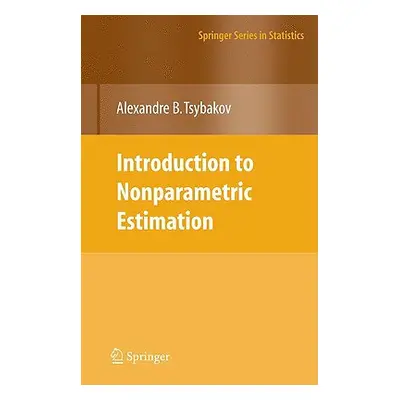 Springer Series in Statistics

Alexandre B. Tsybakov

Introduction to Nonparametric Estimation

Springer